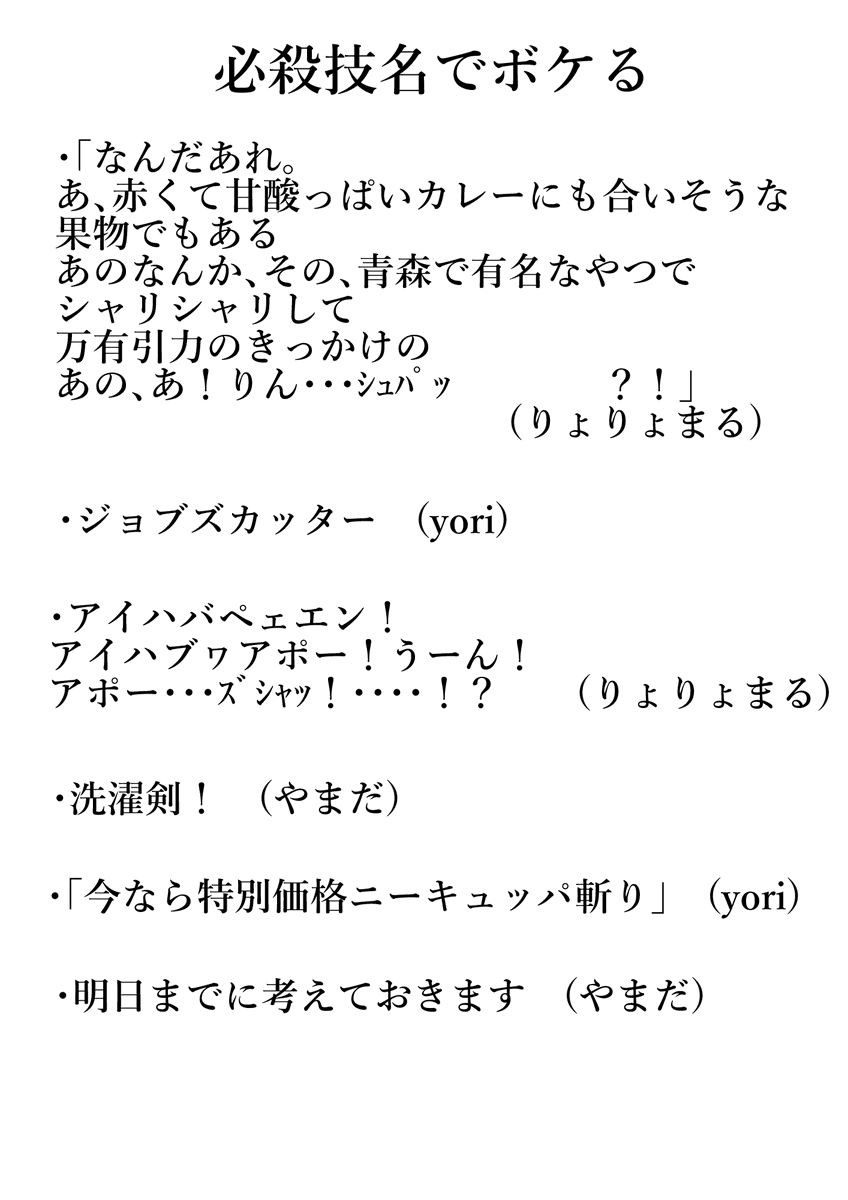 必殺技名でボケる

・「なんだあれ。
あ、赤くて甘酸っぱいカレーにも合いそうな
果物でもある
あのなんか、その、青森で有名なやつで
シャリシャリして
万有引力のきっかけの
あの、あ！りん・・・ｼｭﾊﾟｯ　？！」
（りょりょまる）

・ジョブズカッター　(yori)

・アイハバペェエン！
アイハブヮアポー！うーん！
アポー・・・ｽﾞｼｬｯ！・・・・！？　（りょりょまる）

・洗濯剣！　（やまだ）

・「今なら特別価格ニーキュッパ斬り」 (yori)

・明日までに考えておきます　（やまだ）